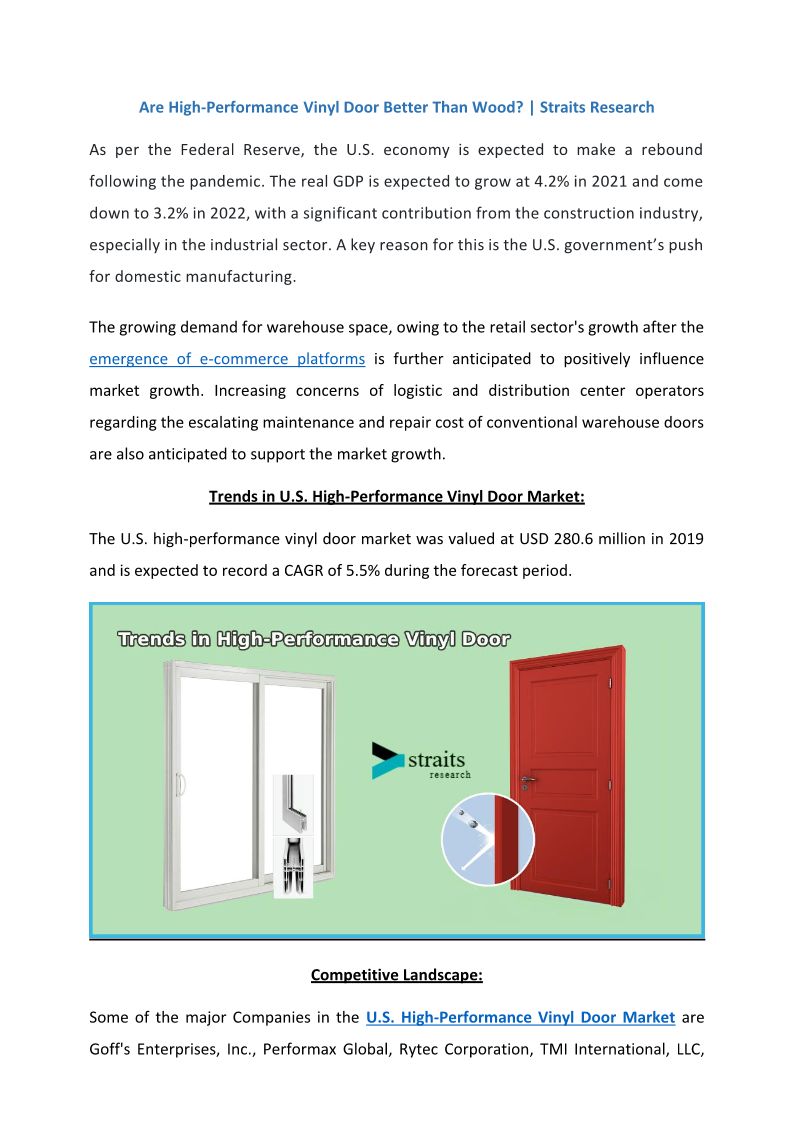 Are High-Performance Vinyl Door Better Than Wood? | Straits Research

As per the Federal Reserve, the U.S. economy is expected to make a rebound following the pandemic. The real GDP is expected to grow at 4.2% in 2021 and come down to 3.2% in 2022, with a significant contribution from the construction industry, especially in the industrial sector. A key reason for this is the U.S. government's push for domestic manufacturing.

The growing demand for warehouse space, owing to the retail sector's growth after the emergence of e-commerce platforms is further anticipated to positively influence market growth. Increasing concerns of logistic and distribution center operators regarding the escalating maintenance and repair cost of conventional warehouse doors are also anticipated to support the market growth.

Trends in U.S. High-Performance Vinyl Door Market:

The U.S. high-performance vinyl door market was valued at USD 280.6 million in 2019 and is expected to record a CAGR of 5.5% during the forecast period.

Trends in High-Performance Vinyl Door

straits
research

Competitive Landscape:

Some of the major Companies in the U.S. High-Performance Vinyl Door Market are Goff's Enterprises, Inc., Performax Global, Rytec Corporation, TMI International, LLC,